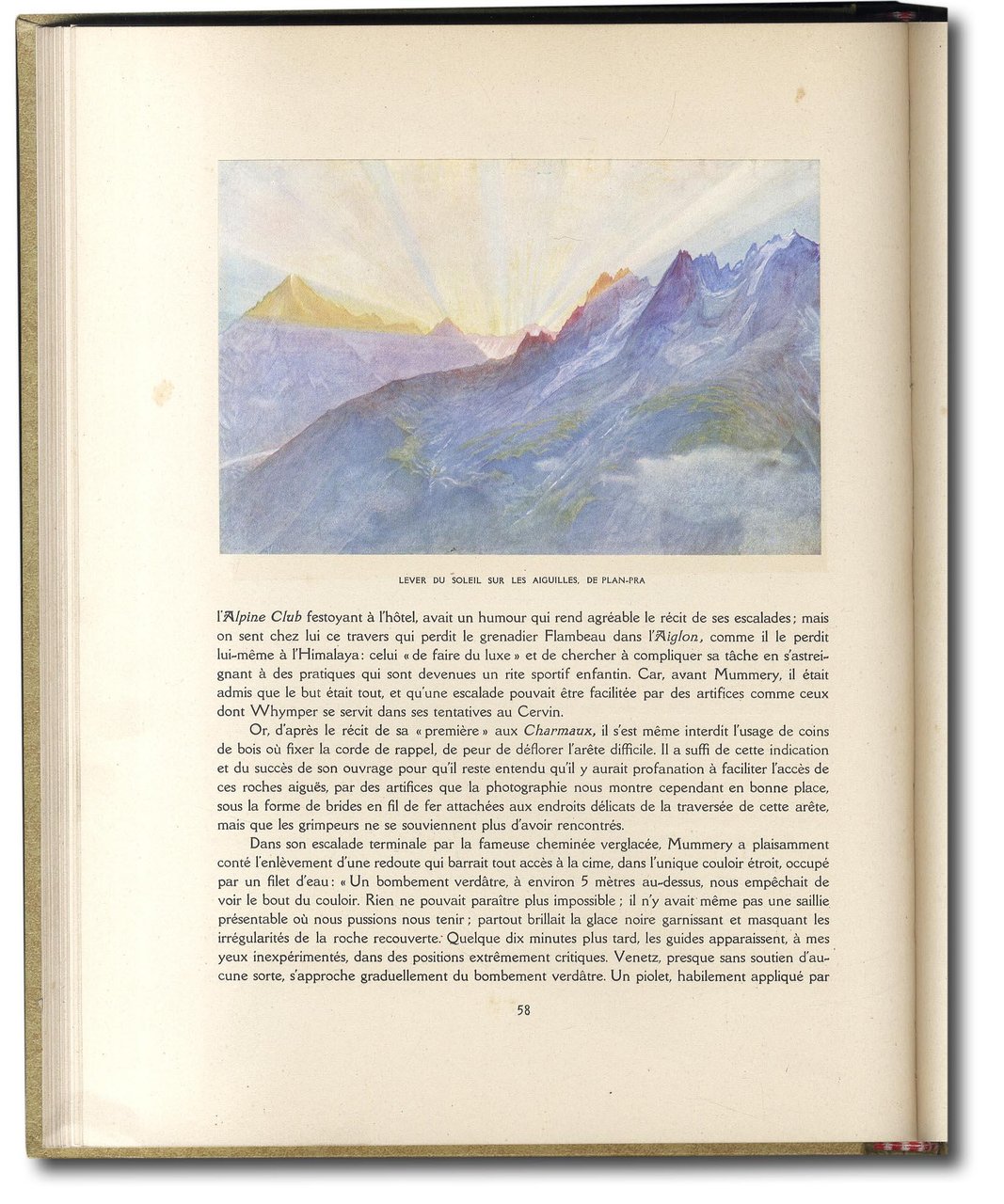 LEVER DU SOLEIL SUR LES AIGUILLES, DE PLAN-PRA

l'Alpine Club festoyant à l'hôtel, avait un humour qui rend agréable le récit de ses escalades; mais on sent chez lui ce travers qui perdit le grenadier Flambeau dans l'Aiglon, comme il le perdit lui-même à l'Himalaya: celui « de faire du luxe » et de chercher à compliquer sa tâche en s'astreignant à des pratiques qui sont devenues un rite sportif enfantin. Car, avant Mummery, il était admis que le but était tout, et qu'une escalade pouvait être facilitée par des artifices comme ceux dont Whymper se servit dans ses tentatives au Cervin.

Or, d'après le récit de sa « première » aux Charmaux, il s'est même interdit l'usage de coins de bois où fixer la corde de rappel, de peur de déflorer l'arête difficile. Il a suffi de cette indication et du succès de son ouvrage pour qu'il reste entendu qu'il y aurait profanation à faciliter l'accès de ces roches aiguës, par des artifices que la photographie nous montre cependant en bonne place, sous la forme de brides en fil de fer attachées aux endroits délicats de la traversée de cette arête, mais que les grimpeurs ne se souviennent plus d'avoir rencontrés.

Dans son escalade terminale par la fameuse cheminée verglacée, Mummery a plaisamment conté l'enlèvement d'une redoute qui barrait tout accès à la cime, dans l'unique couloir étroit, occupé par un filet d'eau: « Un bombement verdâtre, à environ 5 mètres au-dessus, nous empêchait de voir le bout du couloir. Rien ne pouvait paraître plus impossible; il n'y avait même pas une saillie présentable où nous pussions nous tenir; partout brillait la glace noire garnissant et masquant les irrégularités de la roche recouverte. Quelque dix minutes plus tard, les guides apparaissent, à mes yeux inexpérimentés, dans des positions extrêmement critiques. Venetz, presque sans soutien d'aucune sorte, s'approche graduellement du bombement verdâtre. Un piolet, habilement appliqué par

58